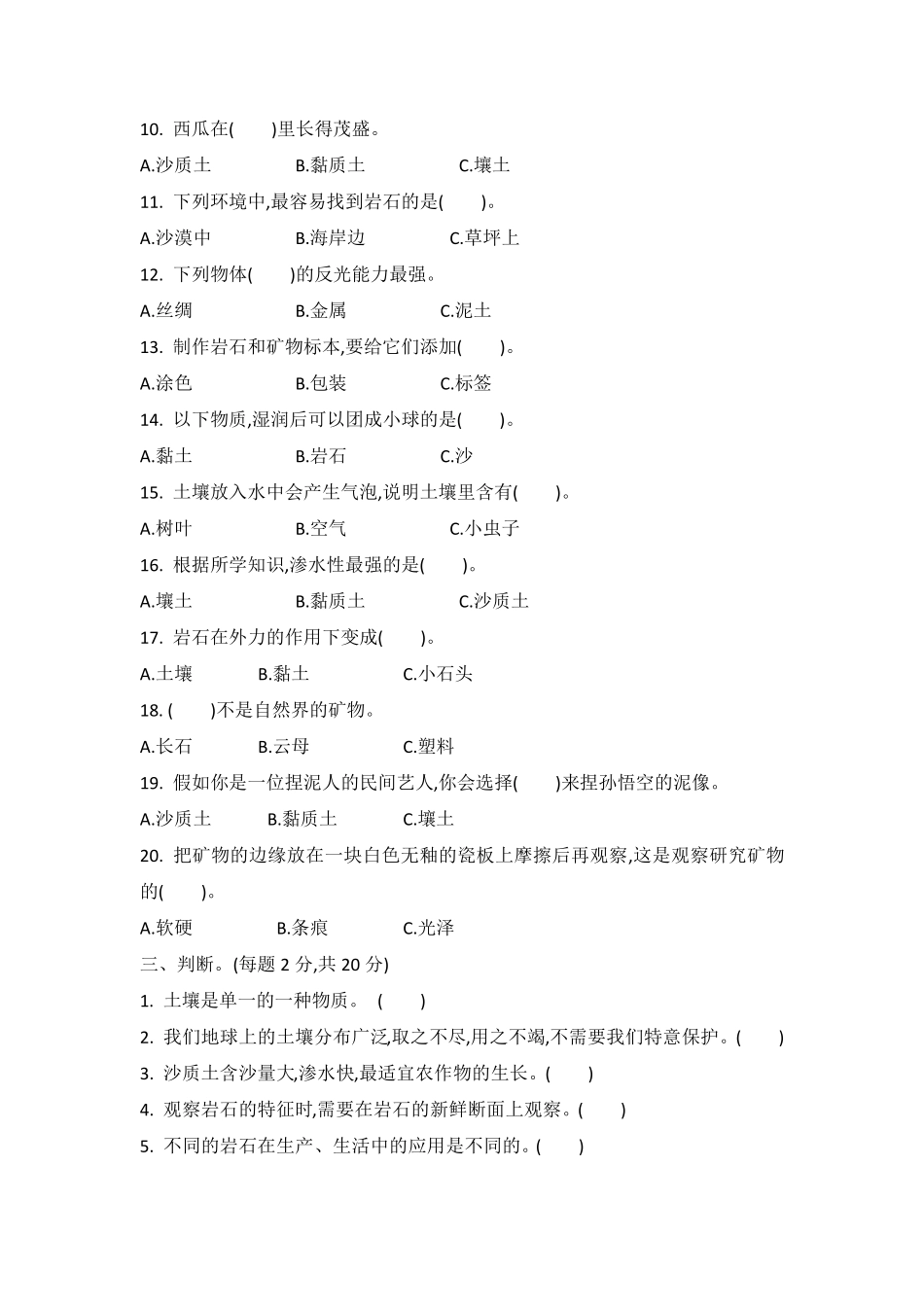 10. 西瓜在(　　)里长得茂盛。

A.沙质土　　B.黏质土　　C.壤土

11. 下列环境中,最容易找到岩石的是(　　)。

A.沙漠中　　B.海岸边　　C.草坪上

12. 下列物体(　　)的反光能力最强。

A.丝绸　　B.金属　　C.泥土

13. 制作岩石和矿物标本,要给它们添加(　　)。

A.涂色　　B.包装　　C.标签

14. 以下物质,湿润后可以团成小球的是(　　)。

A.黏土　　B.岩石　　C.沙

15. 土壤放入水中会产生气泡,说明土壤里含有(　　)。

A.树叶　　B.空气　　C.小虫子

16. 根据所学知识,渗水性最强的是(　　)。

A.壤土　　B.黏质土　　C.沙质土

17. 岩石在外力的作用下变成(　　)。

A.土壤　　B.黏土　　C.小石头

18. (　　)不是自然界的矿物。

A.长石　　B.云母　　C.塑料

19. 假如你是一位捏泥人的民间艺人,你会选择(　　)来捏孙悟空的泥像。

A.沙质土　　B.黏质土　　C.壤土

20. 把矿物的边缘放在一块白色无釉的瓷板上摩擦后再观察,这是观察研究矿物的(　　)。

A.软硬　　B.条痕　　C.光泽

三、判断。(每题 2 分,共 20 分)

1. 土壤是单一的一种物质。 (　　)

2. 我们地球上的土壤分布广泛,取之不尽,用之不竭,不需要我们特意保护。(　　)

3. 沙质土含沙量大,渗水快,最适宜农作物的生长。(　　)

4. 观察岩石的特征时,需要在岩石的新鲜断面上观察。(　　)

5. 不同的岩石在生产、生活中的应用是不同的。(　　)